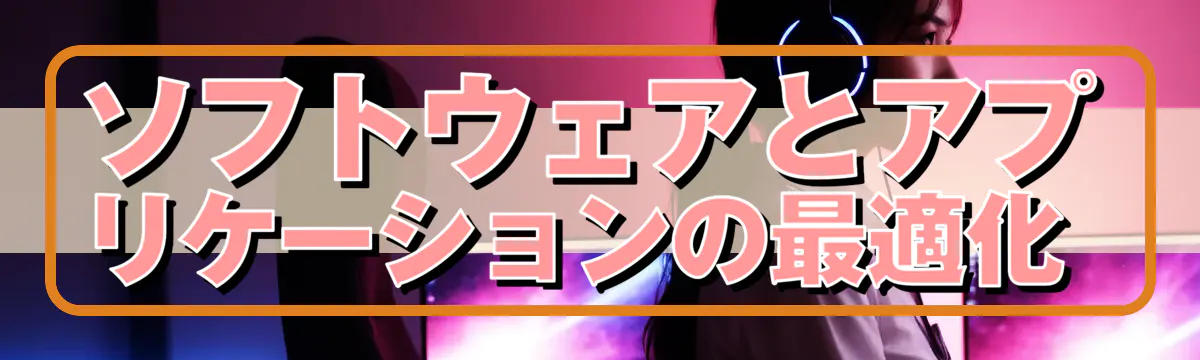 ソフトウェアとアプリケーションの最適化